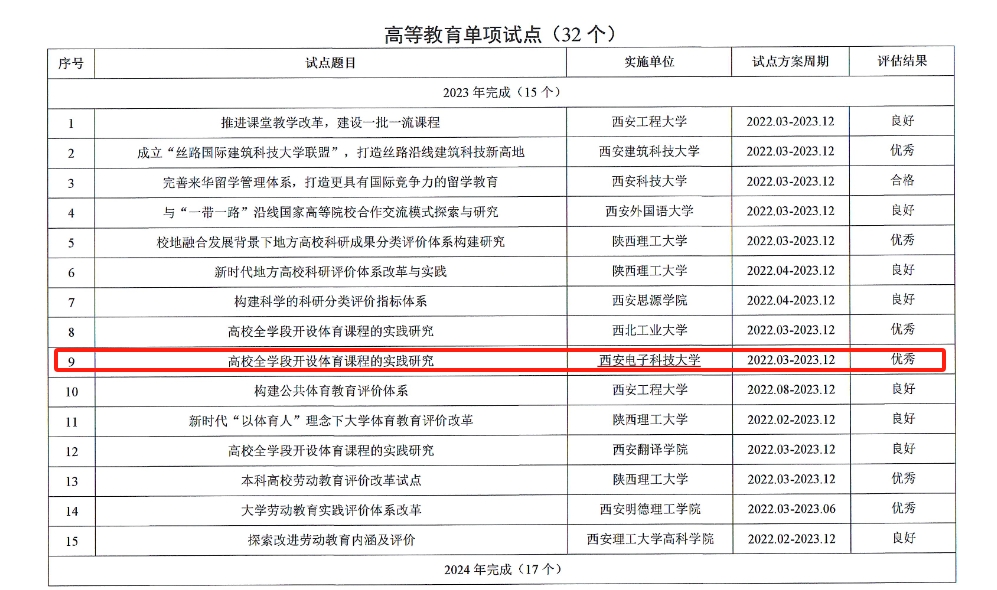 高等教育单项试点（32 个）

| 序号 | 试点题目 | 实施单位 | 试点方案周期 | 评估结果 |
|---|---|---|---|---|
| 2023 年完成（15 个） | | | | |
| 1 | 推进课堂教学改革，建设一批一流课程 | 西安工程大学 | 2022.03-2023.12 | 良好 |
| 2 | 成立“丝路国际建筑科技大学联盟”，打造丝路沿线建筑科技新高地 | 西安建筑科技大学 | 2022.03-2023.12 | 优秀 |
| 3 | 完善来华留学管理体系，打造更具有国际竞争力的留学教育 | 西安科技大学 | 2022.03-2023.12 | 合格 |
| 4 | 与“一带一路”沿线国家高等院校合作交流模式探索与研究 | 西安外国语大学 | 2022.03-2023.12 | 良好 |
| 5 | 校地融合发展背景下地方高校科研成果分类评价体系构建研究 | 陕西理工大学 | 2022.03-2023.12 | 优秀 |
| 6 | 新时代地方高校科研评价体系改革与实践 | 陕西理工大学 | 2022.04-2023.12 | 良好 |
| 7 | 构建科学的科研分类评价指标体系 | 西安思源学院 | 2022.04-2023.12 | 良好 |
| 8 | 高校全学段开设体育课程的实践研究 | 西北工业大学 | 2022.03-2023.12 | 优秀 |
| 9 | 高校全学段开设体育课程的实践研究 | 西安电子科技大学 | 2022.03-2023.12 | 优秀 |
| 10 | 构建公共体育教育评价体系 | 西安工程大学 | 2022.08-2023.12 | 良好 |
| 11 | 新时代“以体育人”理念下大学体育教育评价改革 | 陕西理工大学 | 2022.02-2023.12 | 良好 |
| 12 | 高校全学段开设体育课程的实践研究 | 西安翻译学院 | 2022.03-2023.12 | 良好 |
| 13 | 本科高校劳动教育评价改革试点 | 陕西理工大学 | 2022.03-2023.12 | 优秀 |
| 14 | 大学劳动教育实践评价体系改革 | 西安明德理工学院 | 2022.03-2023.06 | 优秀 |
| 15 | 探索改进劳动教育内涵及评价 | 西安理工大学高科学院 | 2022.02-2023.12 | 良好 |
| 2024 年完成（17 个） | | | | |